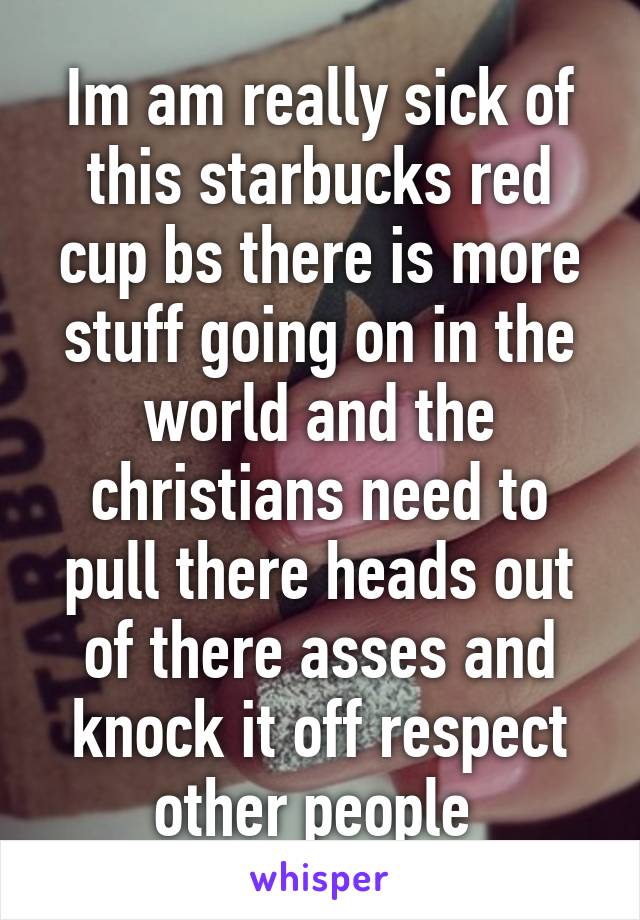 Im am really sick of this starbucks red cup bs there is more stuff going on in the world and the christians need to pull there heads out of there asses and knock it off respect other people

whisper